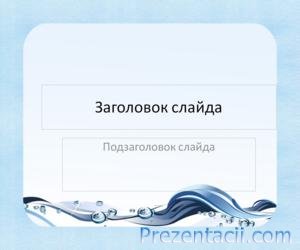 Заголовок слайда

Подзаголовок слайда

Prezentacii.com